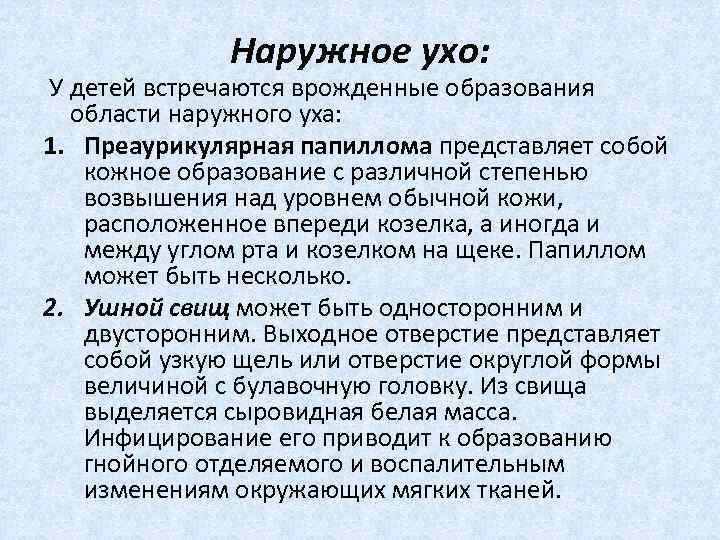 Наружное ухо:

У детей встречаются врожденные образования области наружного уха:

1. Преаурикулярная папиллома представляет собой кожное образование с различной степенью возвышения над уровнем обычной кожи, расположенное впереди козелка, а иногда и между углом рта и козелком на щеке. Папиллом может быть несколько.

2. Ушной свищ может быть односторонним и двусторонним. Выходное отверстие представляет собой узкую щель или отверстие округлой формы величиной с булавочную головку. Из свища выделяется сыровидная белая масса. Инфицирование его приводит к образованию гнойного отделяемого и воспалительным изменениям окружающих мягких тканей.